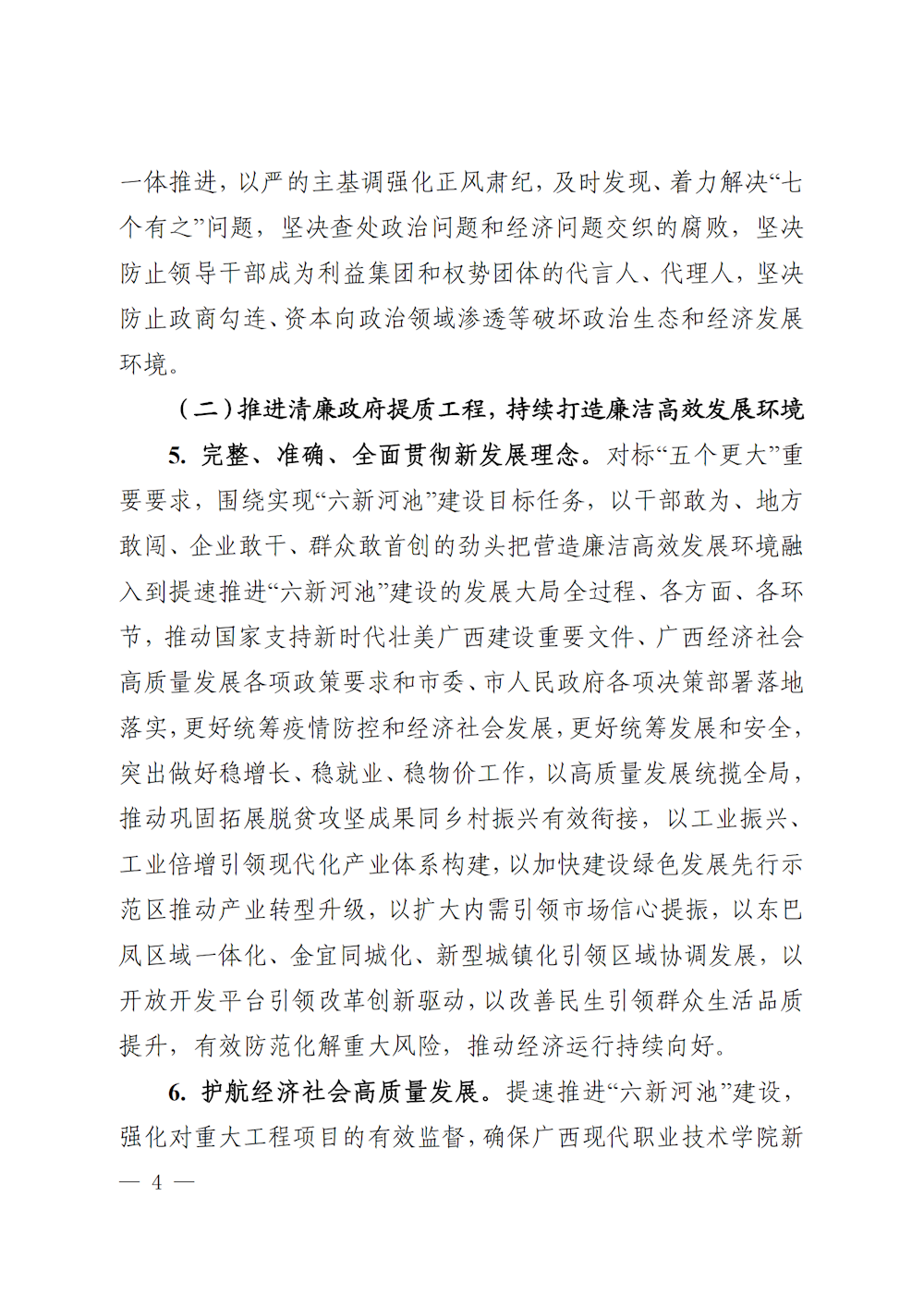 一体推进，以严的主基调强化正风肃纪，及时发现、着力解决“七个有之”问题，坚决查处政治问题和经济问题交织的腐败，坚决防止领导干部成为利益集团和权势团体的代言人、代理人，坚决防止政商勾连、资本向政治领域渗透等破坏政治生态和经济发展环境。

（二）推进清廉政府提质工程，持续打造廉洁高效发展环境

5. 完整、准确、全面贯彻新发展理念。对标“五个更大”重要要求，围绕实现“六新河池”建设目标任务，以干部敢为、地方敢闯、企业敢干、群众敢首创的劲头把营造廉洁高效发展环境融入到提速推进“六新河池”建设的发展大局全过程、各方面、各环节，推动国家支持新时代壮美广西建设重要文件、广西经济社会高质量发展各项政策要求和市委、市人民政府各项决策部署落地落实，更好统筹疫情防控和经济社会发展，更好统筹发展和安全，突出做好稳增长、稳就业、稳物价工作，以高质量发展统揽全局，推动巩固拓展脱贫攻坚成果同乡村振兴有效衔接，以工业振兴、工业倍增引领现代化产业体系构建，以加快建设绿色发展先行示范区推动产业转型升级，以扩大内需引领市场信心提振，以东巴凤区域一体化、金宜同城化、新型城镇化引领区域协调发展，以开放开发平台引领改革创新驱动，以改善民生引领群众生活品质提升，有效防范化解重大风险，推动经济运行持续向好。

6. 护航经济社会高质量发展。提速推进“六新河池”建设，强化对重大工程项目的有效监督，确保广西现代职业技术学院新

— 4 —